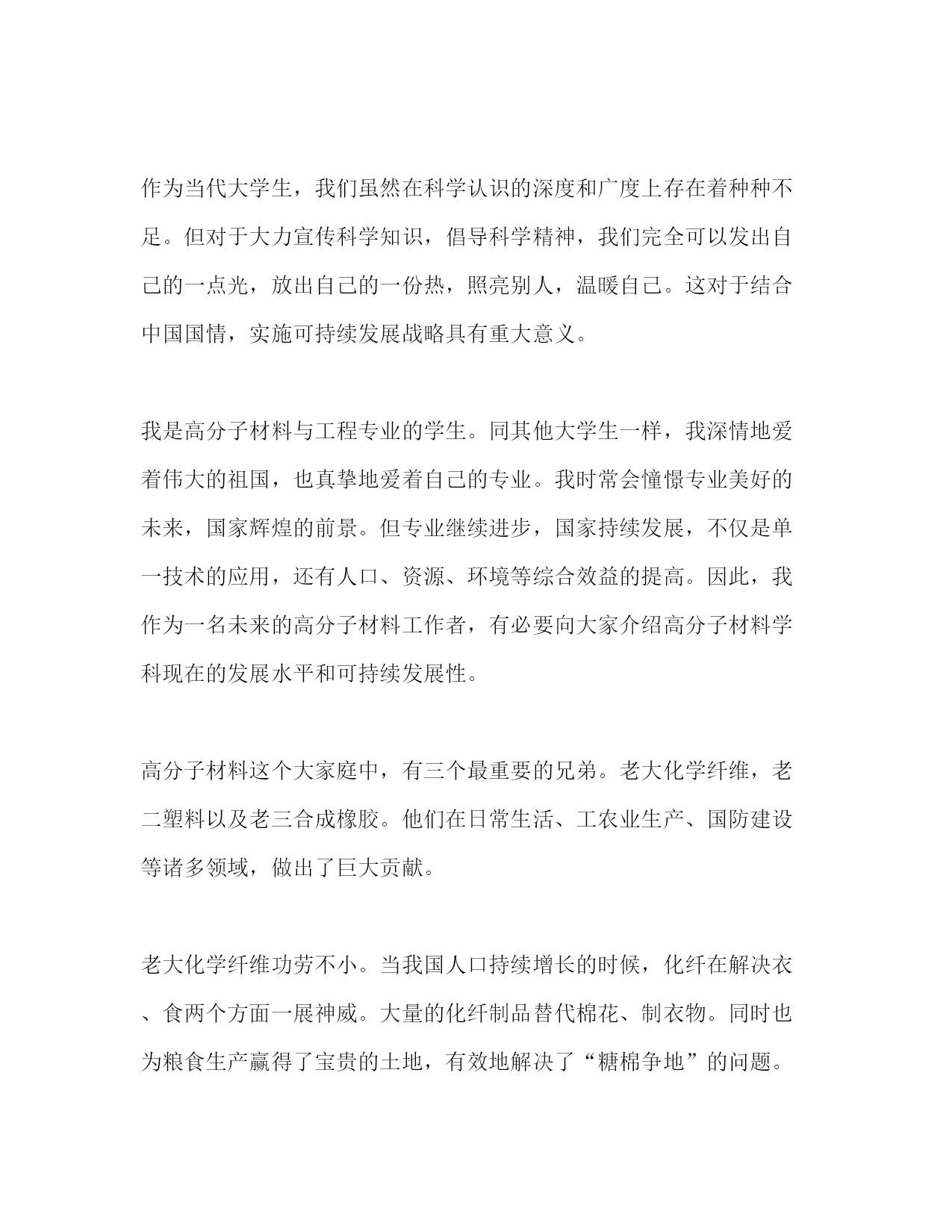 作为当代大学生，我们虽然在科学认识的深度和广度上存在着种种不足。但对于大力宣传科学知识，倡导科学精神，我们完全可以发出自己的一点光，放出自己的一份热，照亮别人，温暖自己。这对于结合中国国情，实施可持续发展战略具有重大意义。

我是高分子材料与工程专业的学生。同其他大学生一样，我深情地爱着伟大的祖国，也真挚地爱着自己的专业。我时常会憧憬专业美好的未来，国家辉煌的前景。但专业继续进步，国家持续发展，不仅是单一技术的应用，还有人口、资源、环境等综合效益的提高。因此，我作为一名未来的高分子材料工作者，有必要向大家介绍高分子材料学科现在的发展水平和可持续发展性。

高分子材料这个大家庭中，有三个最重要的兄弟。老大化学纤维，老二塑料以及老三合成橡胶。他们在日常生活、工农业生产、国防建设等诸多领域，做出了巨大贡献。

老大化学纤维功劳不小。当我国人口持续增长的时候，化纤在解决衣、食两个方面一展神威。大量的化纤制品替代棉花、制衣物。同时也为粮食生产赢得了宝贵的土地，有效地解决了“糖棉争地”的问题。